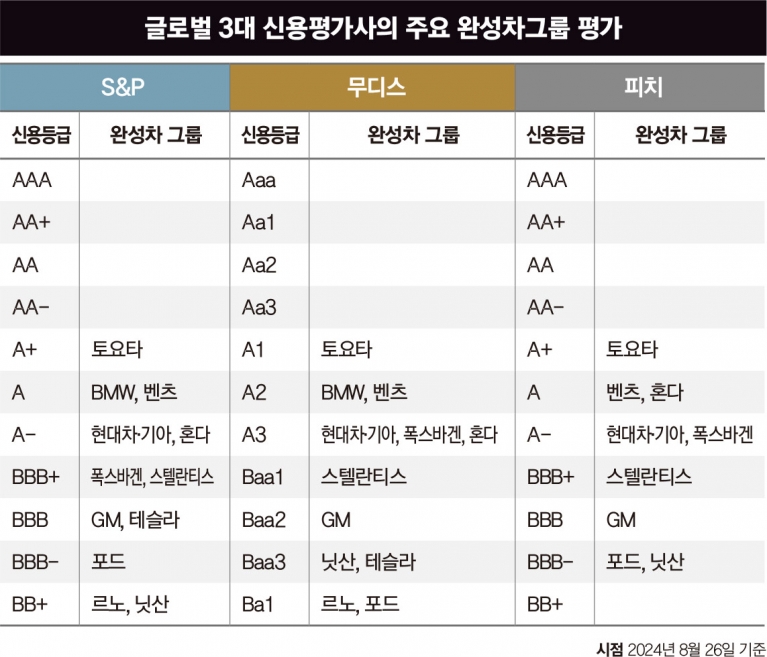 글로벌 3대 신용평가사의 주요 완성차그룹 평가

| S&P | | 무디스 | | 피치 | |
|---|---|---|---|---|---|
| 신용등급 | 완성차 그룹 | 신용등급 | 완성차 그룹 | 신용등급 | 완성차 그룹 |
| AAA | | Aaa | | AAA | |
| AA+ | | Aa1 | | AA+ | |
| AA | | Aa2 | | AA | |
| AA- | | Aa3 | | AA- | |
| A+ | 토요타 | A1 | 토요타 | A+ | 토요타 |
| A | BMW, 벤츠 | A2 | BMW, 벤츠 | A | 벤츠, 혼다 |
| A- | 현대차·기아, 혼다 | A3 | 현대차·기아, 폭스바겐, 혼다 | A- | 현대차·기아, 폭스바겐 |
| BBB+ | 폭스바겐, 스텔란티스 | Baa1 | 스텔란티스 | BBB+ | 스텔란티스 |
| BBB | GM, 테슬라 | Baa2 | GM | BBB | GM |
| BBB- | 포드 | Baa3 | 닛산, 테슬라 | BBB- | 포드, 닛산 |
| BB+ | 르노, 닛산 | Ba1 | 르노, 포드 | BB+ | |

시점 2024년 8월 26일 기준